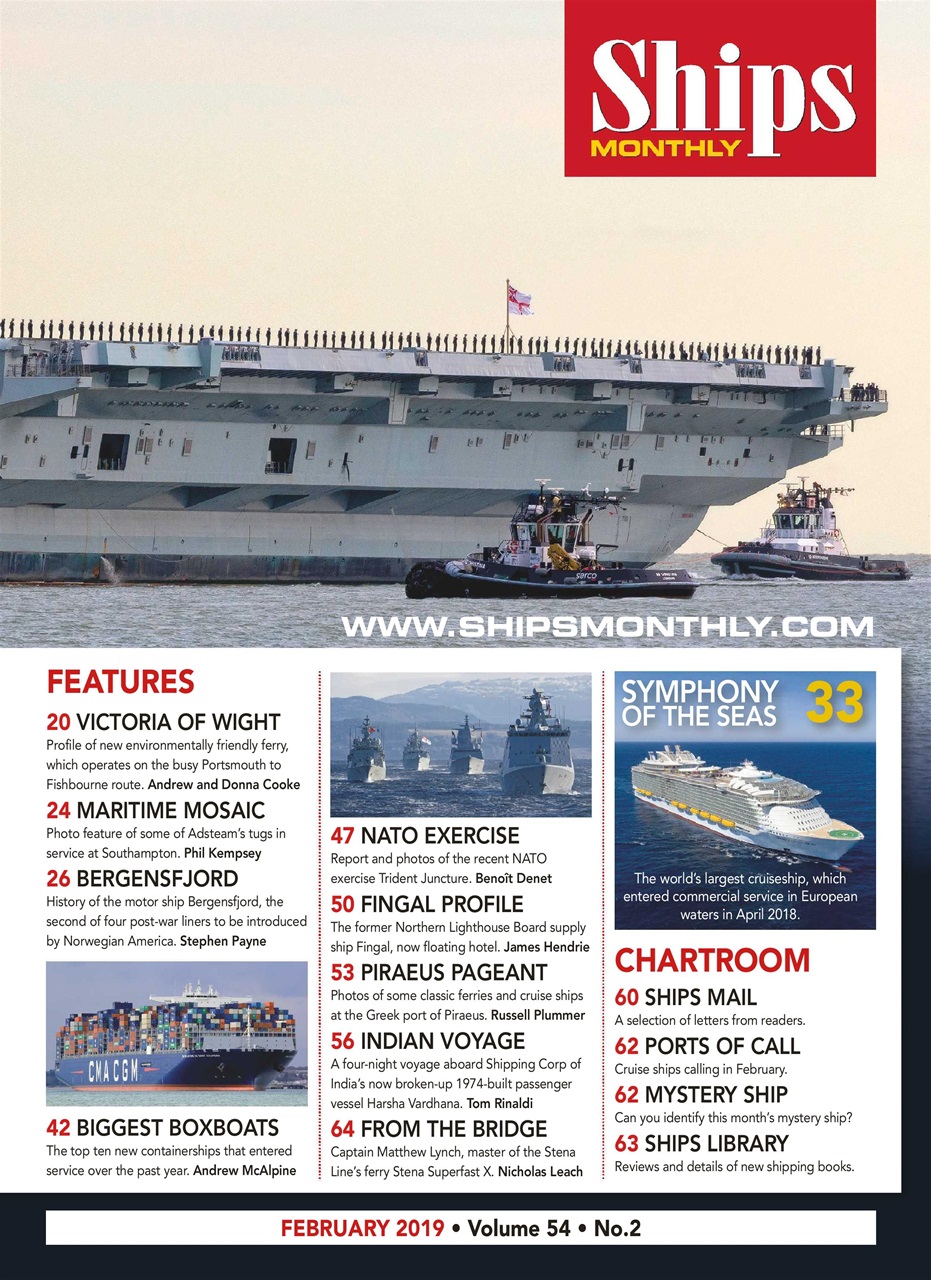 Ships
MONTHLY

serco

WWW.SHIPSMONTHLY.COM

FEATURES

20 VICTORIA OF WIGHT
Profile of new environmentally friendly ferry, which operates on the busy Portsmouth to Fishbourne route. Andrew and Donna Cooke

24 MARITIME MOSAIC
Photo feature of some of Adsteam's tugs in service at Southampton. Phil Kempsey

26 BERGENSFJORD
History of the motor ship Bergensfjord, the second of four post-war liners to be introduced by Norwegian America. Stephen Payne

CMA CGM

42 BIGGEST BOXBOATS
The top ten new containerships that entered service over the past year. Andrew McAlpine

47 NATO EXERCISE
Report and photos of the recent NATO exercise Trident Juncture. Benoît Denet

50 FINGAL PROFILE
The former Northern Lighthouse Board supply ship Fingal, now floating hotel. James Hendrie

53 PIRAEUS PAGEANT
Photos of some classic ferries and cruise ships at the Greek port of Piraeus. Russell Plummer

56 INDIAN VOYAGE
A four-night voyage aboard Shipping Corp of India's now broken-up 1974-built passenger vessel Harsha Vardhana. Tom Rinaldi

64 FROM THE BRIDGE
Captain Matthew Lynch, master of the Stena Line's ferry Stena Superfast X. Nicholas Leach

SYMPHONY OF THE SEAS 33

The world's largest cruiseship, which entered commercial service in European waters in April 2018.

CHARTROOM

60 SHIPS MAIL
A selection of letters from readers.

62 PORTS OF CALL
Cruise ships calling in February.

62 MYSTERY SHIP
Can you identify this month's mystery ship?

63 SHIPS LIBRARY
Reviews and details of new shipping books.

FEBRUARY 2019 • Volume 54 • No.2